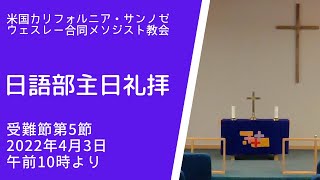 米国カリフォルニア・サンノゼ
ウェスレー合同メソジスト教会

日語部主日礼拝

受難節第5節
2022年4月3日
午前10時より